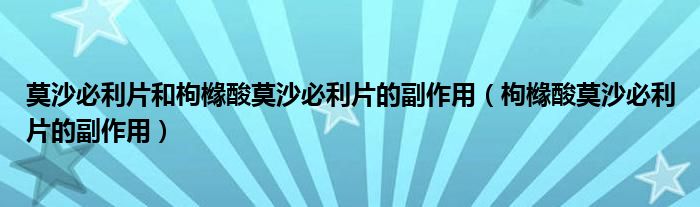 莫沙必利片和枸橼酸莫沙必利片的副作用（枸橼酸莫沙必利片的副作用）